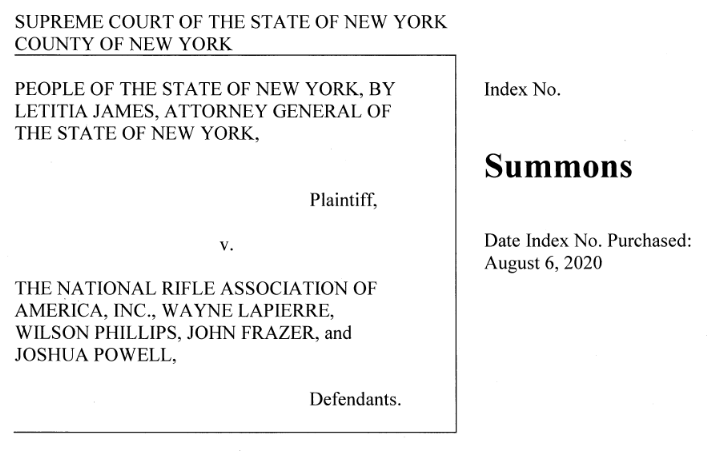 SUPREME COURT OF THE STATE OF NEW YORK
COUNTY OF NEW YORK

PEOPLE OF THE STATE OF NEW YORK, BY LETITIA JAMES, ATTORNEY GENERAL OF THE STATE OF NEW YORK,

Plaintiff,

v.

THE NATIONAL RIFLE ASSOCIATION OF AMERICA, INC., WAYNE LAPIERRE, WILSON PHILLIPS, JOHN FRAZER, and JOSHUA POWELL,

Defendants.

Index No.

Summons

Date Index No. Purchased:
August 6, 2020